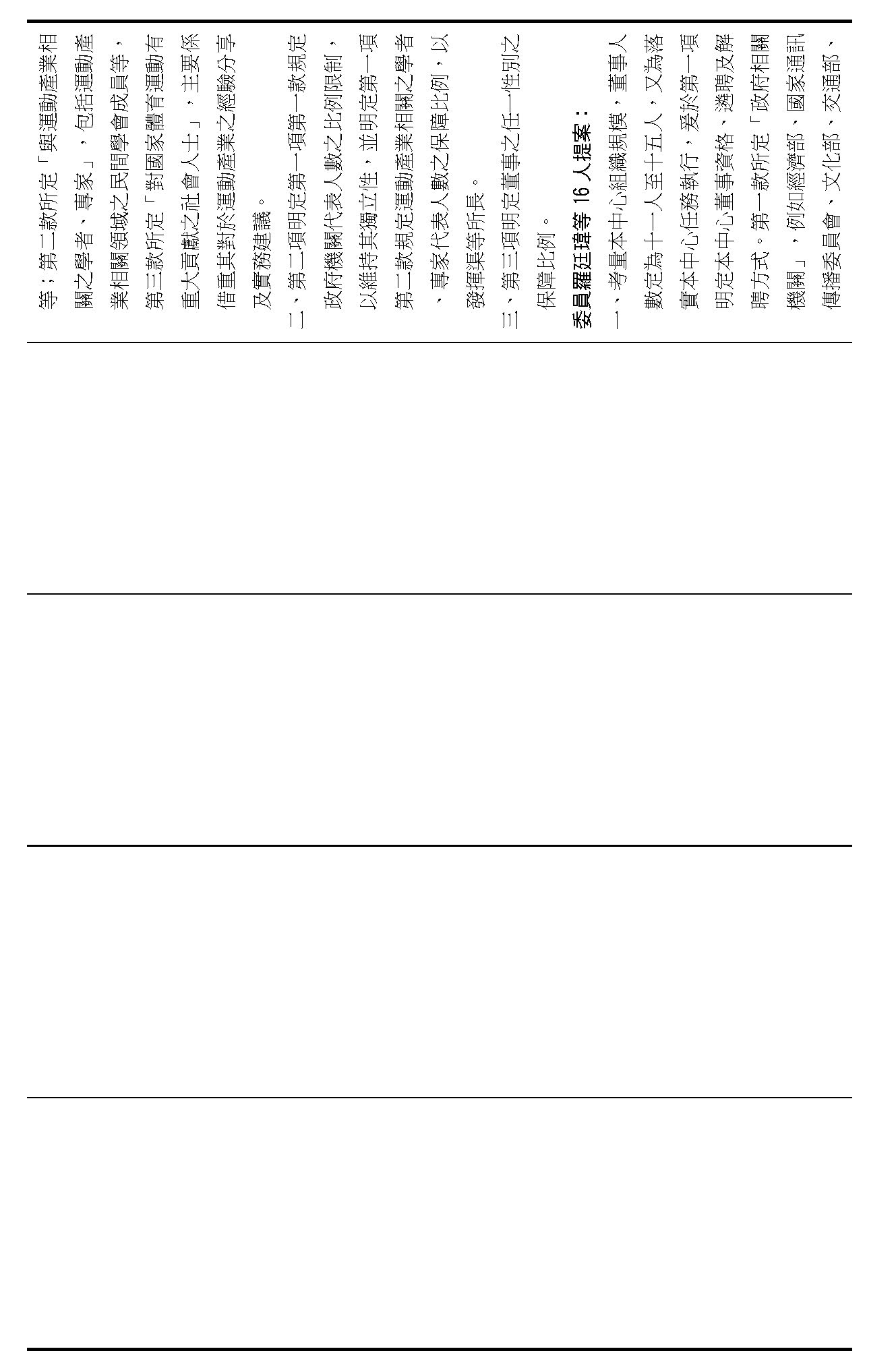 等；第二款所定「與運動產業相關之學者、專家」，包括運動產業相關領域之民間學會成員等，第三款所定「對國家體育運動有重大貢獻之社會人士」，主要係借重其對於運動產業之經驗分享及實務建議。

二、第二項明定第一項第一款規定政府機關代表人數之比例限制，以維持其獨立性，並明定第一項第二款規定運動產業相關之學者、專家代表人數之保障比例，以發揮渠等所長。

三、第三項明定董事之任一性別之保障比例。

委員羅廷瑋等 16 人提案：

一、考量本中心組織規模，董事人數定為十一人至十五人，又為落實本中心任務執行，爰於第一項明定本中心董事資格、遴聘及解聘方式。第一款所定「政府相關機關」，例如經濟部、國家通訊傳播委員會、文化部、交通部、